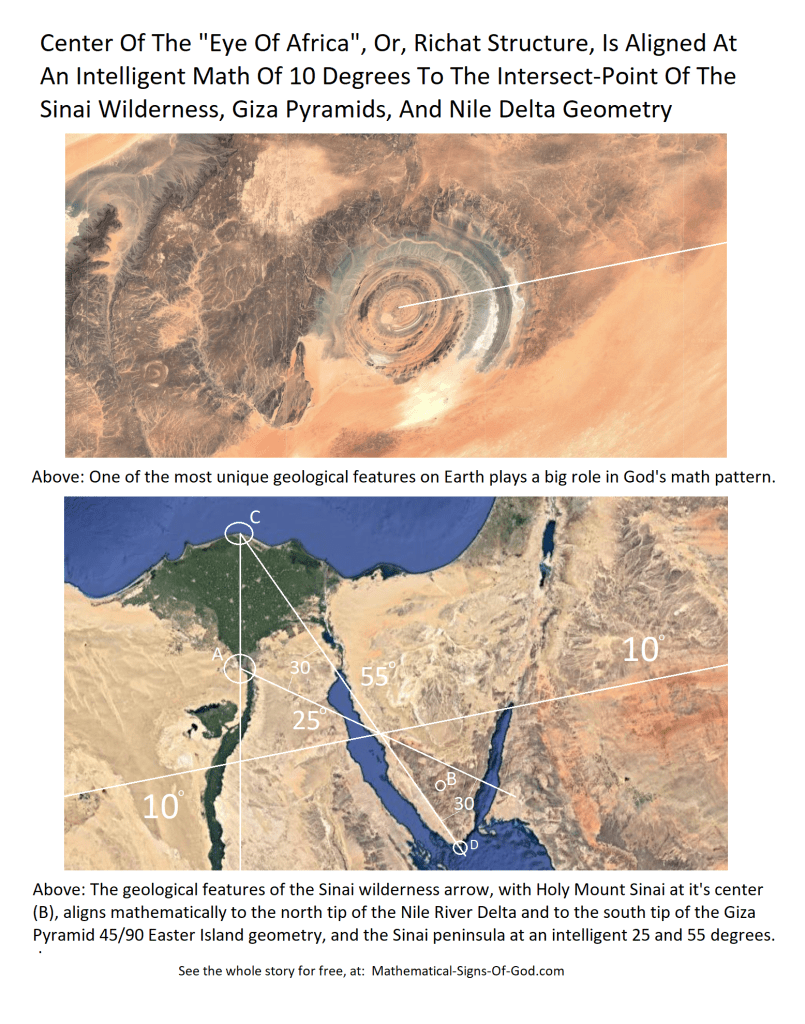 Center Of The "Eye Of Africa", Or, Richat Structure, Is Aligned At An Intelligent Math Of 10 Degrees To The Intersect-Point Of The Sinai Wilderness, Giza Pyramids, And Nile Delta Geometry

Above: One of the most unique geological features on Earth plays a big role in God's math pattern.

C

A

30

55°

10°

25°

B

30

10°

D

Above: The geological features of the Sinai wilderness arrow, with Holy Mount Sinai at it's center (B), aligns mathematically to the north tip of the Nile River Delta and to the south tip of the Giza Pyramid 45/90 Easter Island geometry, and the Sinai peninsula at an intelligent 25 and 55 degrees.

See the whole story for free, at: Mathematical-Signs-Of-God.com